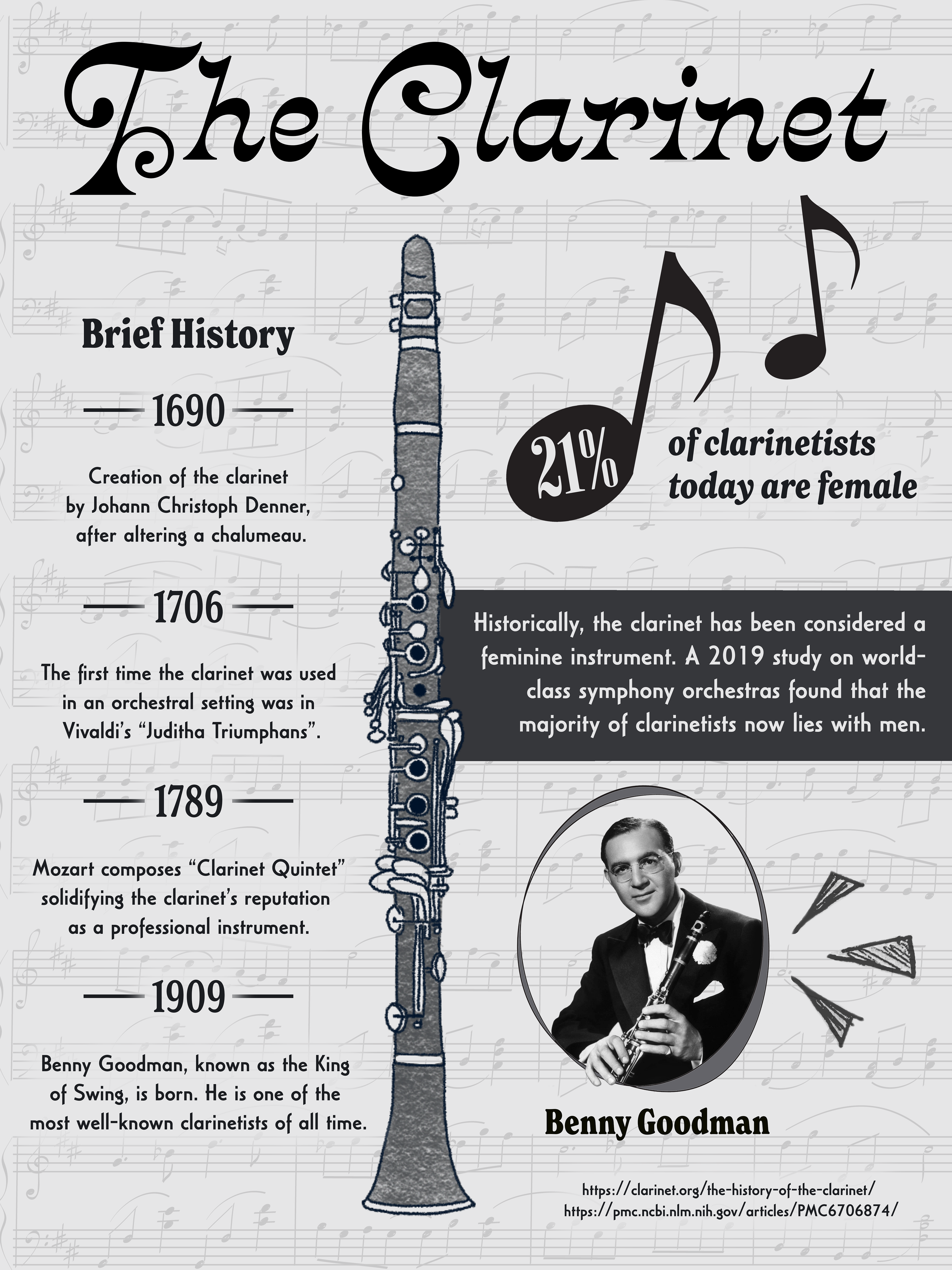 The Clarinet

Brief History

1690

Creation of the clarinet by Johann Christoph Denner, after altering a chalumeau.

1706

The first time the clarinet was used in an orchestral setting was in Vivaldi's "Juditha Triumphans".

1789

Mozart composes "Clarinet Quintet" solidifying the clarinet's reputation as a professional instrument.

1909

Benny Goodman, known as the King of Swing, is born. He is one of the most well-known clarinetists of all time.

21% of clarinetists today are female

Historically, the clarinet has been considered a feminine instrument. A 2019 study on world-class symphony orchestras found that the majority of clarinetists now lies with men.

Benny Goodman

https://clarinet.org/the-history-of-the-clarinet/
https://pmc.ncbi.nlm.nih.gov/articles/PMC6706874/